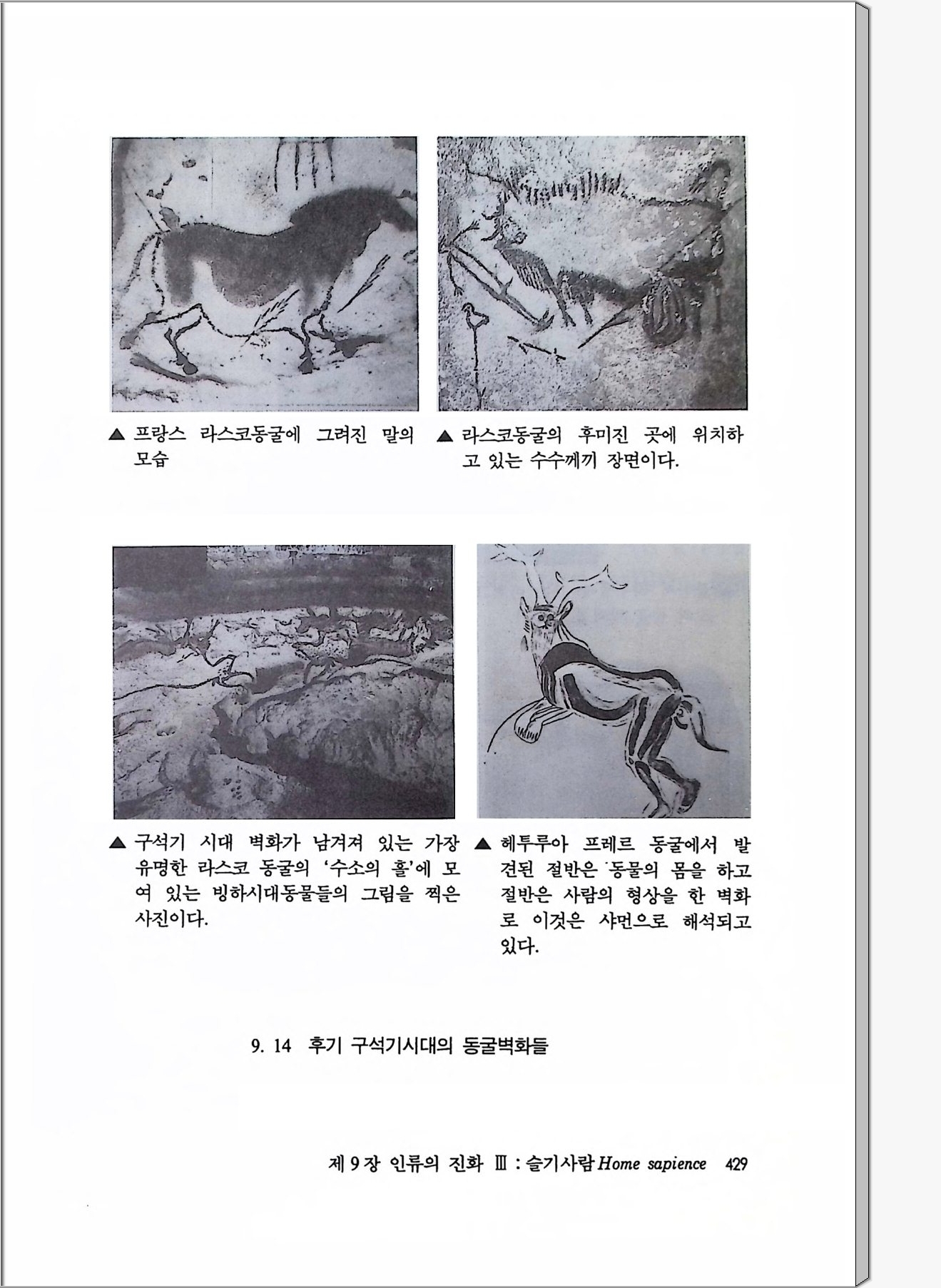 ▲ 프랑스 라스코동굴에 그려진 말의 모습

▲ 라스코동굴의 후미진 곳에 위치하고 있는 수수께끼 장면이다.

▲ 구석기 시대 벽화가 남겨져 있는 가장 유명한 라스코 동굴의 '수소의 홀'에 모여 있는 빙하시대동물들의 그림을 찍은 사진이다.

▲ 헤투루아 프레르 동굴에서 발견된 절반은 동물의 몸을 하고 절반은 사람의 형상을 한 벽화로 이것은 샤먼으로 해석되고 있다.

9. 14 후기 구석기시대의 동굴벽화들

제 9 장 인류의 진화 Ⅲ : 슬기사람 Home sapience 429